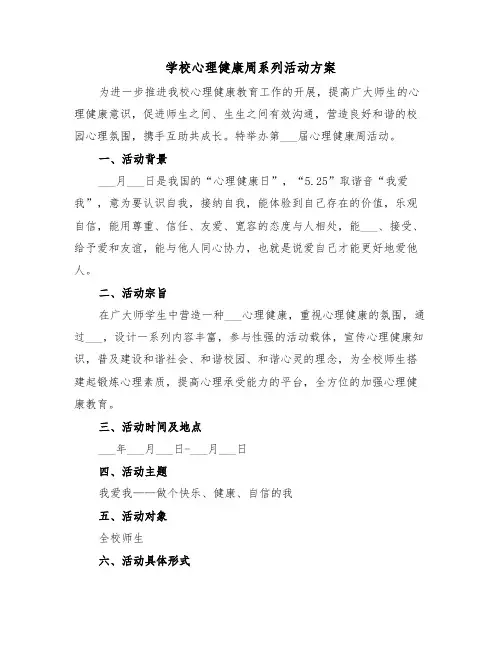 学校心理健康周系列活动方案

为进一步推进我校心理健康教育工作的开展，提高广大师生的心理健康意识，促进师生之间、生生之间有效沟通，营造良好和谐的校园心理氛围，携手互助共成长。特举办第___届心理健康周活动。

一、活动背景

___月___日是我国的“心理健康日”，“5.25”取谐音“我爱我”，意为要认识自我，接纳自我，能体验到自己存在的价值，乐观自信，能用尊重、信任、友爱、宽容的态度与人相处，能___、接受、给予爱和友谊，能与他人同心协力，也就是说爱自己才能更好地爱他人。

二、活动宗旨

在广大师学生中营造一种___心理健康，重视心理健康的氛围，通过___，设计一系列内容丰富，参与性强的活动载体，宣传心理健康知识，普及建设和谐社会、和谐校园、和谐心灵的理念，为全校师生搭建起锻炼心理素质，提高心理承受能力的平台，全方位的加强心理健康教育。

三、活动时间及地点

___年___月___日-___月___日

四、活动主题

我爱我——做个快乐、健康、自信的我

五、活动对象

全校师生

六、活动具体形式